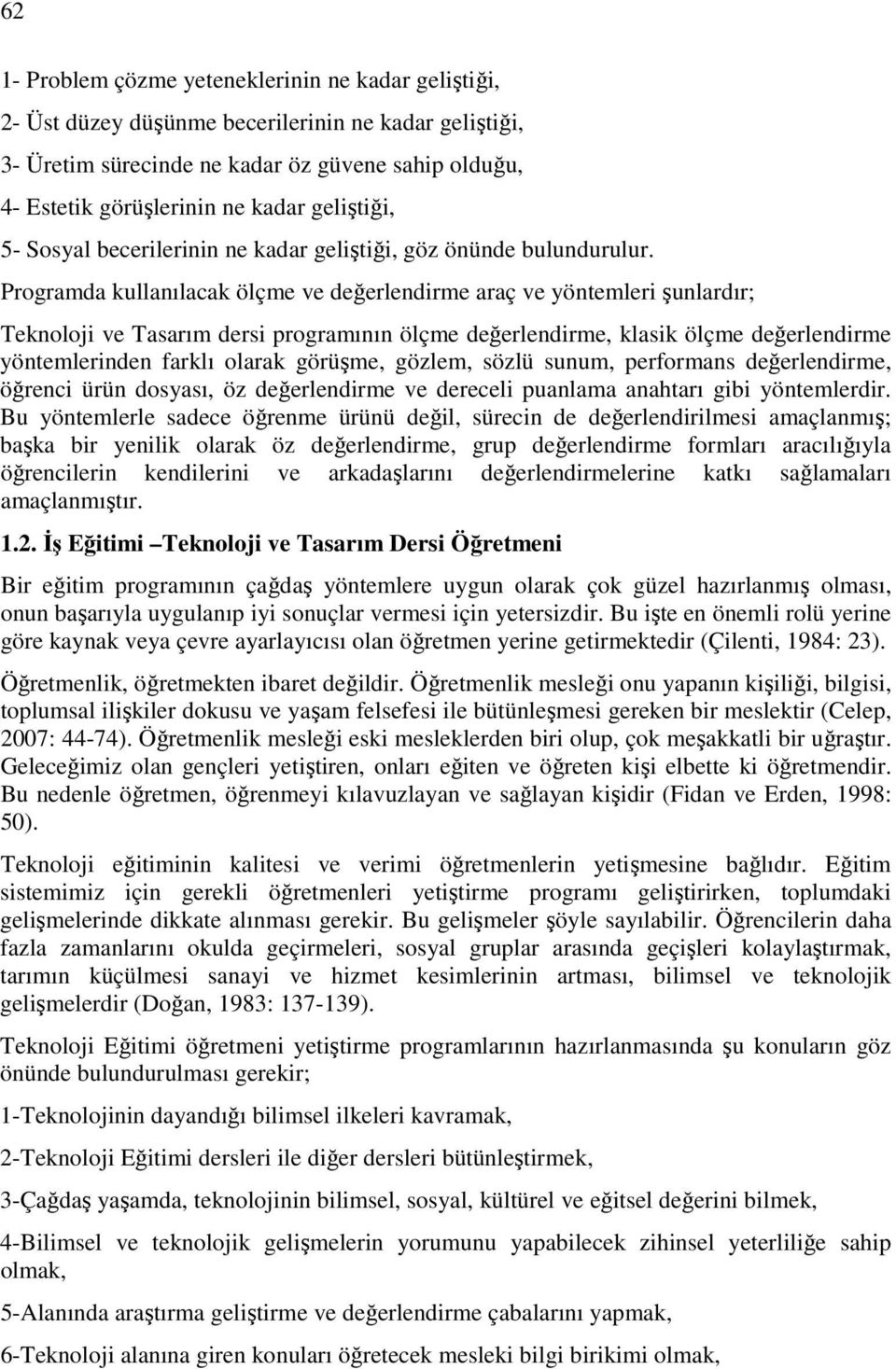 62

1- Problem çözme yeteneklerinin ne kadar geliştiği,
2- Üst düzey düşünme becerilerinin ne kadar geliştiği,
3- Üretim sürecinde ne kadar öz güvene sahip olduğu,
4- Estetik görüşlerinin ne kadar geliştiği,
5- Sosyal becerilerinin ne kadar geliştiği, göz önünde bulundurulur.

Programda kullanılacak ölçme ve değerlendirme araç ve yöntemleri şunlardır;

Teknoloji ve Tasarım dersi programının ölçme değerlendirme, klasik ölçme değerlendirme yöntemlerinden farklı olarak görüşme, gözlem, sözlü sunum, performans değerlendirme, öğrenci ürün dosyası, öz değerlendirme ve dereceli puanlama anahtarı gibi yöntemlerdir. Bu yöntemlerle sadece öğrenme ürünü değil, sürecin de değerlendirilmesi amaçlanmış; başka bir yenilik olarak öz değerlendirme, grup değerlendirme formları aracılığıyla öğrencilerin kendilerini ve arkadaşlarını değerlendirmelerine katkı sağlamaları amaçlanmıştır.

1.2. İş Eğitimi –Teknoloji ve Tasarım Dersi Öğretmeni

Bir eğitim programının çağdaş yöntemlere uygun olarak çok güzel hazırlanmış olması, onun başarıyla uygulanıp iyi sonuçlar vermesi için yetersizdir. Bu işte en önemli rolü yerine göre kaynak veya çevre ayarlayıcısı olan öğretmen yerine getirmektedir (Çilenti, 1984: 23).

Öğretmenlik, öğretmekten ibaret değildir. Öğretmenlik mesleği onu yapanın kişiliği, bilgisi, toplumsal ilişkiler dokusu ve yaşam felsefesi ile bütünleşmesi gereken bir meslektir (Celep, 2007: 44-74). Öğretmenlik mesleği eski mesleklerden biri olup, çok meşakkatli bir uğraştır. Geleceğimiz olan gençleri yetiştiren, onları eğiten ve öğreten kişi elbette ki öğretmendir. Bu nedenle öğretmen, öğrenmeyi kılavuzlayan ve sağlayan kişidir (Fidan ve Erden, 1998: 50).

Teknoloji eğitiminin kalitesi ve verimi öğretmenlerin yetişmesine bağlıdır. Eğitim sistemimiz için gerekli öğretmenleri yetiştirme programı geliştirirken, toplumdaki gelişmelerinde dikkate alınması gerekir. Bu gelişmeler şöyle sayılabilir. Öğrencilerin daha fazla zamanlarını okulda geçirmeleri, sosyal gruplar arasında geçişleri kolaylaştırmak, tarımın küçülmesi sanayi ve hizmet kesimlerinin artması, bilimsel ve teknolojik gelişmelerdir (Doğan, 1983: 137-139).

Teknoloji Eğitimi öğretmeni yetiştirme programlarının hazırlanmasında şu konuların göz önünde bulundurulması gerekir;

1-Teknolojinin dayandığı bilimsel ilkeleri kavramak,

2-Teknoloji Eğitimi dersleri ile diğer dersleri bütünleştirmek,

3-Çağdaş yaşamda, teknolojinin bilimsel, sosyal, kültürel ve eğitsel değerini bilmek,

4-Bilimsel ve teknolojik gelişmelerin yorumunu yapabilecek zihinsel yeterliliğe sahip olmak,

5-Alanında araştırma geliştirme ve değerlendirme çabalarını yapmak,

6-Teknoloji alanına giren konuları öğretecek mesleki bilgi birikimi olmak,